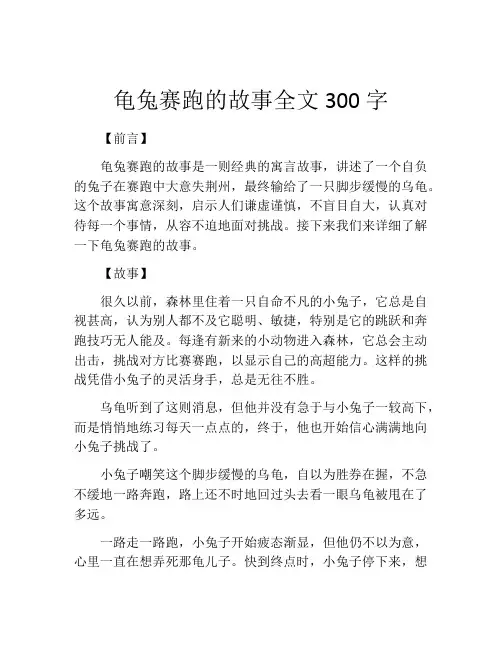 龟兔赛跑的故事全文 300 字

【前言】

龟兔赛跑的故事是一则经典的寓言故事，讲述了一个自负的兔子在赛跑中大意失荆州，最终输给了一只脚步缓慢的乌龟。这个故事寓意深刻，启示人们谦虚谨慎，不盲目自大，认真对待每一个事情，从容不迫地面对挑战。接下来我们来详细了解一下龟兔赛跑的故事。

【故事】

很久以前，森林里住着一只自命不凡的小兔子，它总是自视甚高，认为别人都不及它聪明、敏捷，特别是它的跳跃和奔跑技巧无人能及。每逢有新来的小动物进入森林，它总会主动出击，挑战对方比赛赛跑，以显示自己的高超能力。这样的挑战凭借小兔子的灵活身手，总是无往不胜。

乌龟听到了这则消息，但他并没有急于与小兔子一较高下，而是悄悄地练习每天一点点的，终于，他也开始信心满满地向小兔子挑战了。

小兔子嘲笑这个脚步缓慢的乌龟，自以为胜券在握，不急不缓地一路奔跑，路上还不时地回过头去看一眼乌龟被甩在了多远。

一路走一路跑，小兔子开始疲态渐显，但他仍不以为意，心里一直在想弄死那龟儿子。快到终点时，小兔子停下来，想